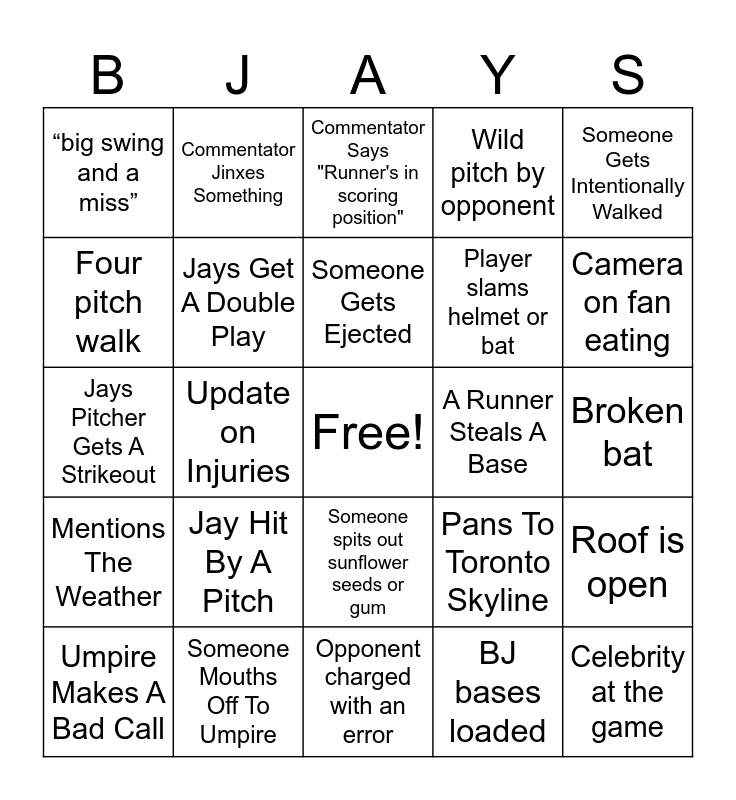 | B | J | A | Y | S |
|---|---|---|---|---|
| “big swing and a miss” | Commentator Jinxes Something | Commentator Says "Runner's in scoring position" | Wild pitch by opponent | Someone Gets Intentionally Walked |
| Four pitch walk | Jays Get A Double Play | Someone Gets Ejected | Player slams helmet or bat | Camera on fan eating |
| Jays Pitcher Gets A Strikeout | Update on Injuries | Free! | A Runner Steals A Base | Broken bat |
| Mentions The Weather | Jay Hit By A Pitch | Someone spits out sunflower seeds or gum | Pans To Toronto Skyline | Roof is open |
| Umpire Makes A Bad Call | Someone Mouths Off To Umpire | Opponent charged with an error | BJ bases loaded | Celebrity at the game |